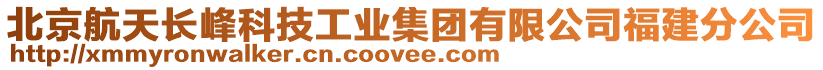 北京航天长峰科技工业集团有限公司福建分公司
http://xmmyronwalker.cn.coovee.com